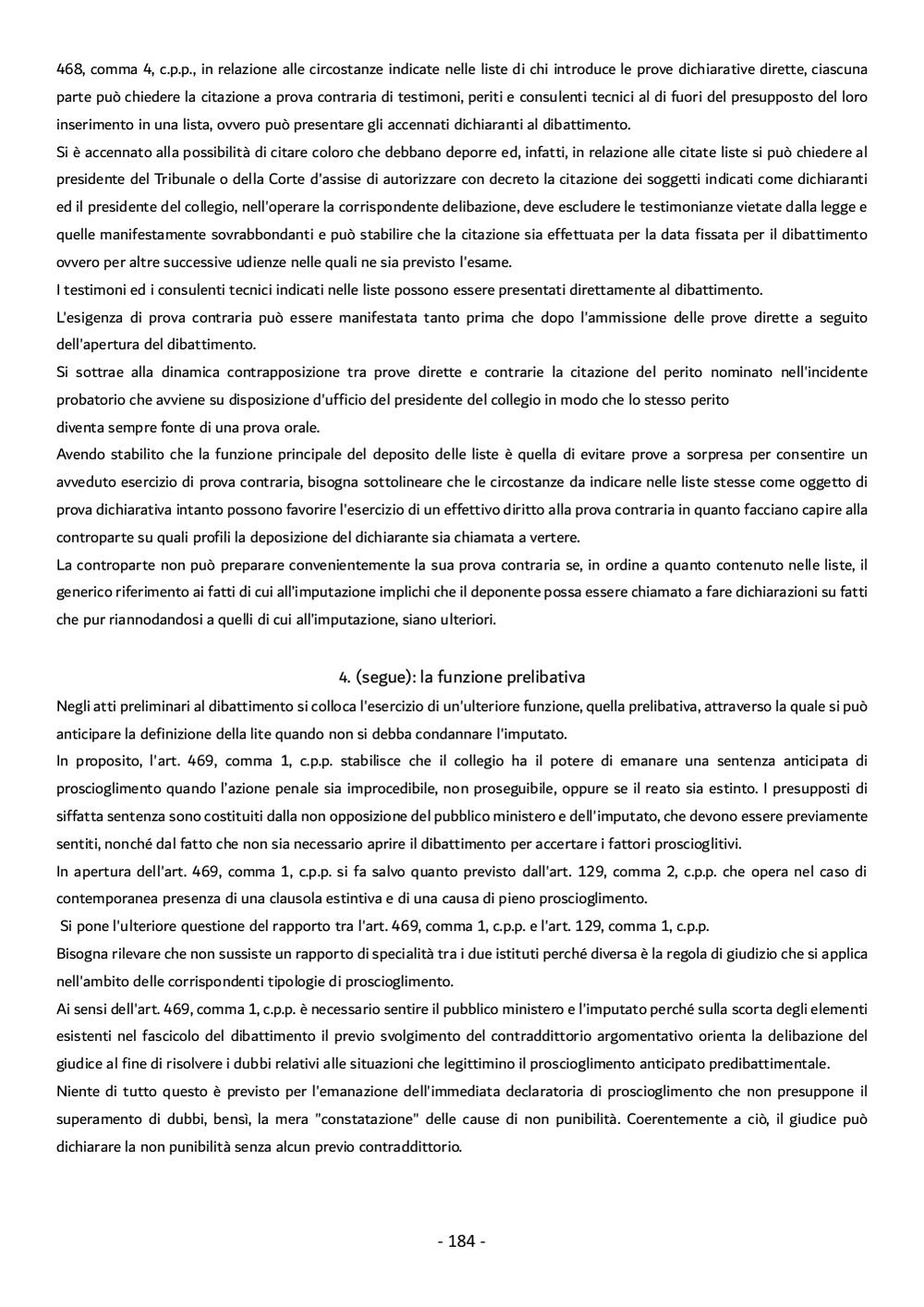 468, comma 4, c.p.p., in relazione alle circostanze indicate nelle liste di chi introduce le prove dichiarative dirette, ciascuna parte può chiedere la citazione a prova contraria di testimoni, periti e consulenti tecnici al di fuori del presupposto del loro inserimento in una lista, ovvero può presentare gli accennati dichiaranti al dibattimento.
Si è accennato alla possibilità di citare coloro che debbano deporre ed, infatti, in relazione alle citate liste si può chiedere al presidente del Tribunale o della Corte d'assise di autorizzare con decreto la citazione dei soggetti indicati come dichiaranti ed il presidente del collegio, nell'operare la corrispondente delibazione, deve escludere le testimonianze vietate dalla legge e quelle manifestamente sovrabbondanti e può stabilire che la citazione sia effettuata per la data fissata per il dibattimento ovvero per altre successive udienze nelle quali ne sia previsto l'esame.
I testimoni ed i consulenti tecnici indicati nelle liste possono essere presentati direttamente al dibattimento.
L'esigenza di prova contraria può essere manifestata tanto prima che dopo l'ammissione delle prove dirette a seguito dell'apertura del dibattimento.
Si sottrae alla dinamica contrapposizione tra prove dirette e contrarie la citazione del perito nominato nell'incidente probatorio che avviene su disposizione d'ufficio del presidente del collegio in modo che lo stesso perito
diventa sempre fonte di una prova orale.
Avendo stabilito che la funzione principale del deposito delle liste è quella di evitare prove a sorpresa per consentire un avveduto esercizio di prova contraria, bisogna sottolineare che le circostanze da indicare nelle liste stesse come oggetto di prova dichiarativa intanto possono favorire l'esercizio di un effettivo diritto alla prova contraria in quanto facciano capire alla controparte su quali profili la deposizione del dichiarante sia chiamata a vertere.
La controparte non può preparare convenientemente la sua prova contraria se, in ordine a quanto contenuto nelle liste, il generico riferimento ai fatti di cui all'imputazione implichi che il deponente possa essere chiamato a fare dichiarazioni su fatti che pur riannodandosi a quelli di cui all'imputazione, siano ulteriori.

4. (segue): la funzione prelibativa
Negli atti preliminari al dibattimento si colloca l'esercizio di un'ulteriore funzione, quella prelibativa, attraverso la quale si può anticipare la definizione della lite quando non si debba condannare l'imputato.
In proposito, l'art. 469, comma 1, c.p.p. stabilisce che il collegio ha il potere di emanare una sentenza anticipata di proscioglimento quando l'azione penale sia improcedibile, non proseguibile, oppure se il reato sia estinto. I presupposti di siffatta sentenza sono costituiti dalla non opposizione del pubblico ministero e dell'imputato, che devono essere previamente sentiti, nonché dal fatto che non sia necessario aprire il dibattimento per accertare i fattori proscioglitivi.
In apertura dell'art. 469, comma 1, c.p.p. si fa salvo quanto previsto dall'art. 129, comma 2, c.p.p. che opera nel caso di contemporanea presenza di una clausola estintiva e di una causa di pieno proscioglimento.
Si pone l'ulteriore questione del rapporto tra l'art. 469, comma 1, c.p.p. e l'art. 129, comma 1, c.p.p.
Bisogna rilevare che non sussiste un rapporto di specialità tra i due istituti perché diversa è la regola di giudizio che si applica nell'ambito delle corrispondenti tipologie di proscioglimento.
Ai sensi dell'art. 469, comma 1, c.p.p. è necessario sentire il pubblico ministero e l'imputato perché sulla scorta degli elementi esistenti nel fascicolo del dibattimento il previo svolgimento del contraddittorio argomentativo orienta la delibazione del giudice al fine di risolvere i dubbi relativi alle situazioni che legittimino il proscioglimento anticipato predibattimentale.
Niente di tutto questo è previsto per l'emanazione dell'immediata declaratoria di proscioglimento che non presuppone il superamento di dubbi, bensì, la mera "constatazione" delle cause di non punibilità. Coerentemente a ciò, il giudice può dichiarare la non punibilità senza alcun previo contraddittorio.

- 184 -